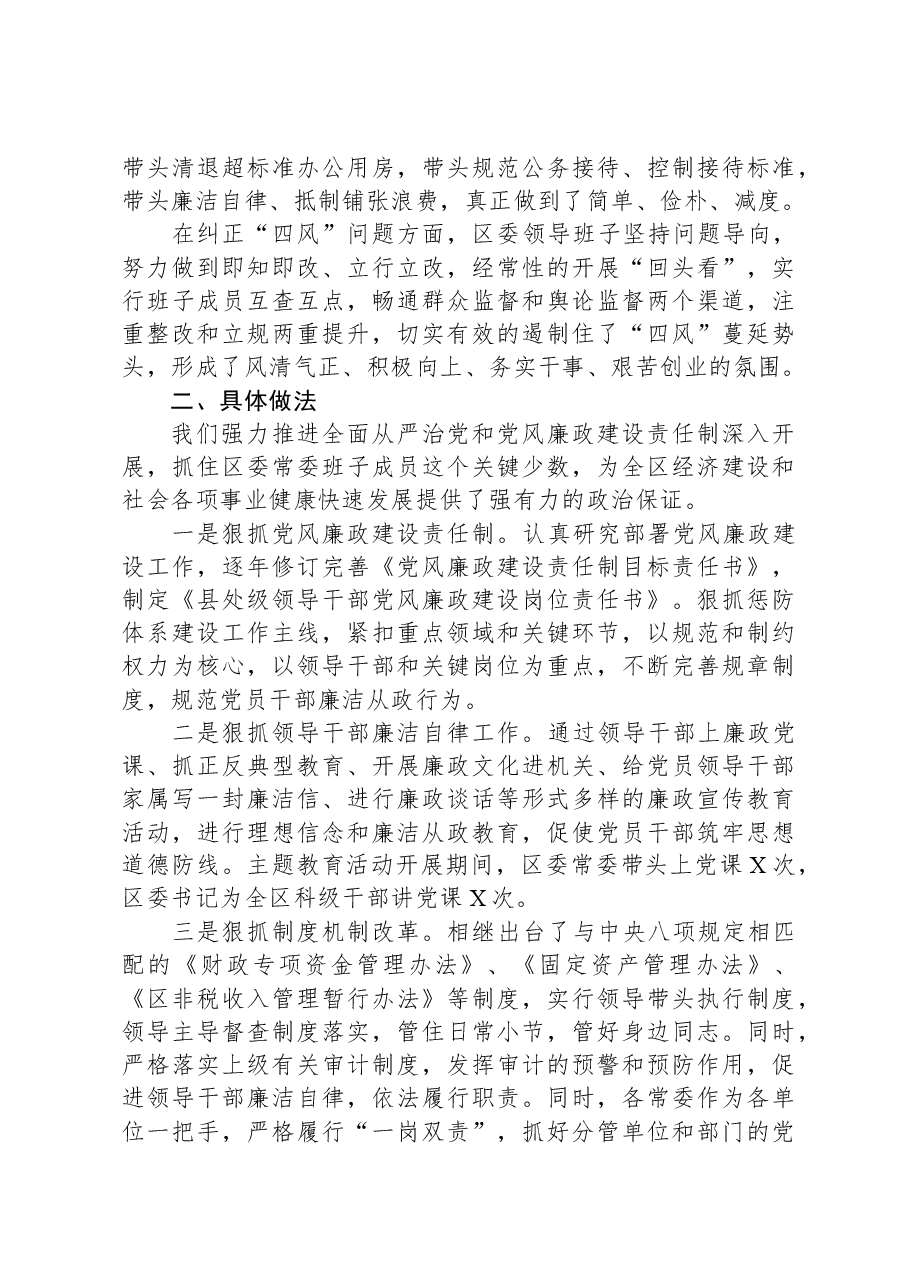 带头清退超标准办公用房，带头规范公务接待、控制接待标准，带头廉洁自律、抵制铺张浪费，真正做到了简单、俭朴、减度。

在纠正“四风”问题方面，区委领导班子坚持问题导向，努力做到即知即改、立行立改，经常性的开展“回头看”，实行班子成员互查互点，畅通群众监督和舆论监督两个渠道，注重整改和立规两重提升，切实有效的遏制住了“四风”蔓延势头，形成了风清气正、积极向上、务实干事、艰苦创业的氛围。

二、具体做法

我们强力推进全面从严治党和党风廉政建设责任制深入开展，抓住区委常委班子成员这个关键少数，为全区经济建设和社会各项事业健康快速发展提供了强有力的政治保证。

一是狠抓党风廉政建设责任制。认真研究部署党风廉政建设工作，逐年修订完善《党风廉政建设责任制目标责任书》，制定《县处级领导干部党风廉政建设岗位责任书》。狠抓惩防体系建设工作主线，紧扣重点领域和关键环节，以规范和制约权力为核心，以领导干部和关键岗位为重点，不断完善规章制度，规范党员干部廉洁从政行为。

二是狠抓领导干部廉洁自律工作。通过领导干部上廉政党课、抓正反典型教育、开展廉政文化进机关、给党员领导干部家属写一封廉洁信、进行廉政谈话等形式多样的廉政宣传教育活动，进行理想信念和廉洁从政教育，促使党员干部筑牢思想道德防线。主题教育活动开展期间，区委常委带头上党课X次，区委书记为全区科级干部讲党课X次。

三是狠抓制度机制改革。相继出台了与中央八项规定相匹配的《财政专项资金管理办法》、《固定资产管理办法》、《区非税收入管理暂行办法》等制度，实行领导带头执行制度，领导主导督查制度落实，管住日常小节，管好身边同志。同时，严格落实上级有关审计制度，发挥审计的预警和预防作用，促进领导干部廉洁自律，依法履行职责。同时，各常委作为各单位一把手，严格履行“一岗双责”，抓好分管单位和部门的党